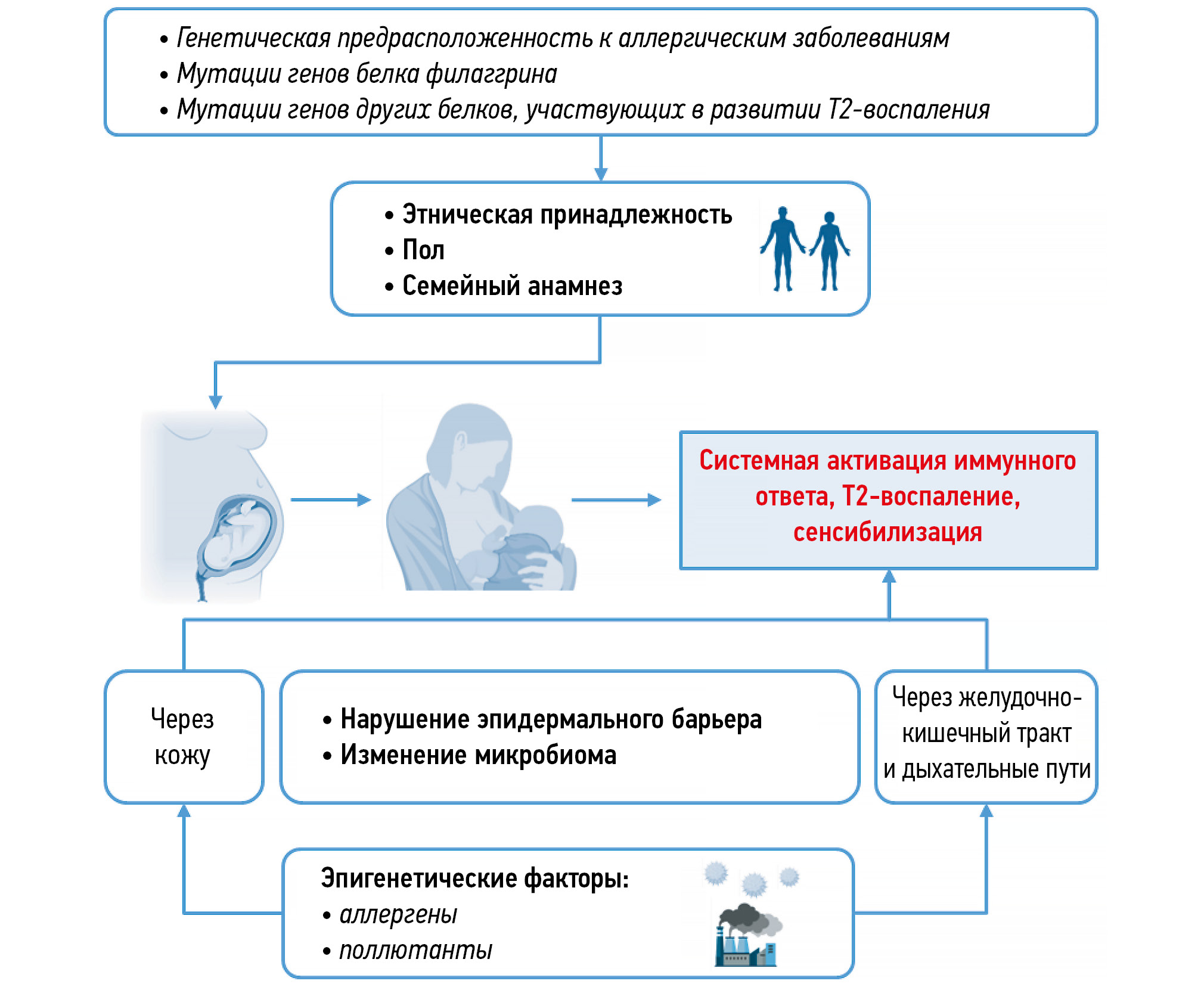 • Генетическая предрасположенность к аллергическим заболеваниям
• Мутации генов белка филаггрина
• Мутации генов других белков, участвующих в развитии Т2-воспаления

• Этническая принадлежность
• Пол
• Семейный анамнез

Системная активация иммунного ответа, Т2-воспаление, сенсибилизация

Через кожу

• Нарушение эпидермального барьера
• Изменение микробиома

Через желудочно-кишечный тракт и дыхательные пути

Эпигенетические факторы:
• аллергены
• поллютанты